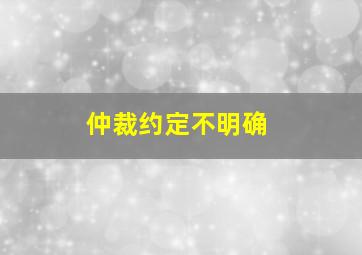 仲裁约定不明确